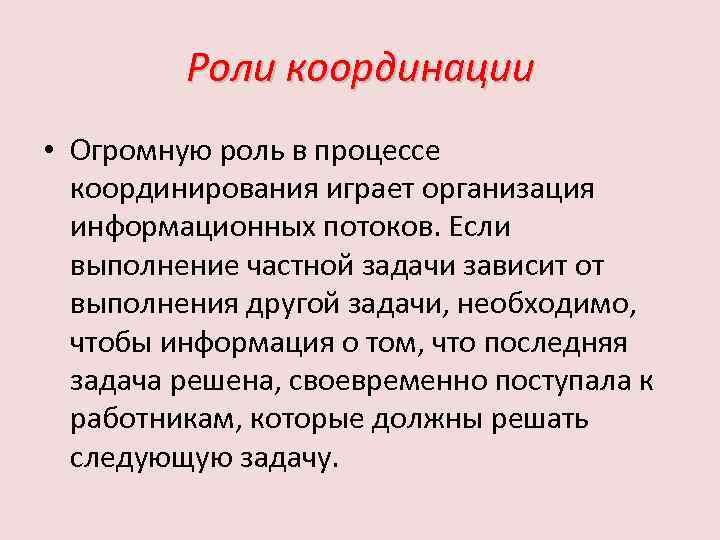 Роли координации

• Огромную роль в процессе координирования играет организация информационных потоков. Если выполнение частной задачи зависит от выполнения другой задачи, необходимо, чтобы информация о том, что последняя задача решена, своевременно поступала к работникам, которые должны решать следующую задачу.